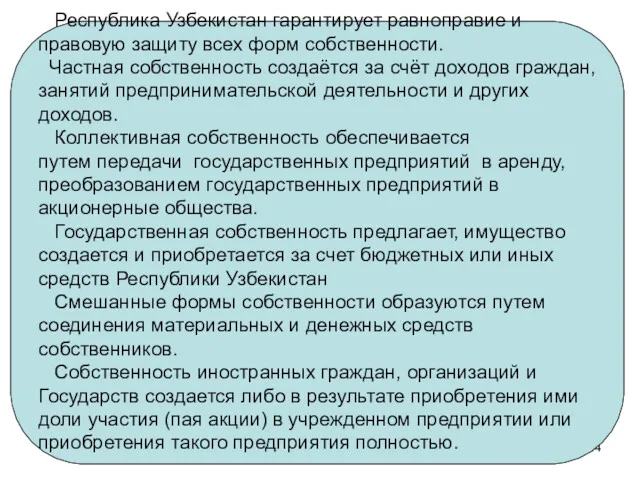 Республика Узбекистан гарантирует равноправие и правовую защиту всех форм собственности.

Частная собственность создаётся за счёт доходов граждан, занятий предпринимательской деятельности и других доходов.

Коллективная собственность обеспечивается путем передачи государственных предприятий в аренду, преобразованием государственных предприятий в акционерные общества.

Государственная собственность предлагает, имущество создается и приобретается за счет бюджетных или иных средств Республики Узбекистан

Смешанные формы собственности образуются путем соединения материальных и денежных средств собственников.

Собственность иностранных граждан, организаций и Государств создается либо в результате приобретения ими доли участия (пая акции) в учрежденном предприятии или приобретения такого предприятия полностью.